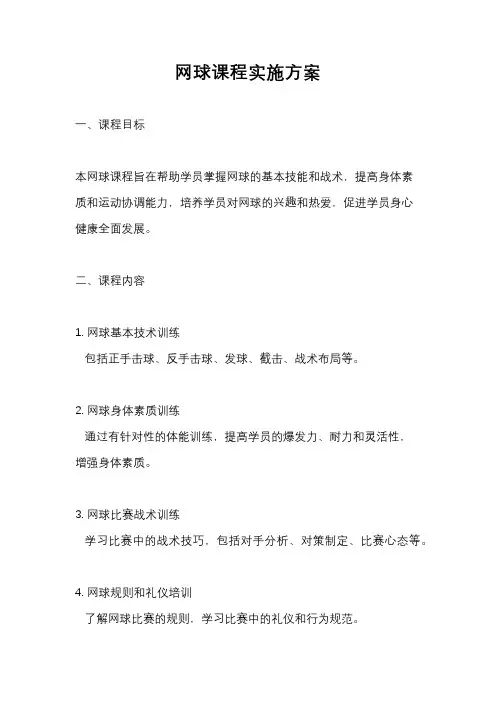 网球课程实施方案

一、课程目标

本网球课程旨在帮助学员掌握网球的基本技能和战术，提高身体素质和运动协调能力，培养学员对网球的兴趣和热爱，促进学员身心健康全面发展。

二、课程内容

1. 网球基本技术训练
包括正手击球、反手击球、发球、截击、战术布局等。

2. 网球身体素质训练
通过有针对性的体能训练，提高学员的爆发力、耐力和灵活性，增强身体素质。

3. 网球比赛战术训练
学习比赛中的战术技巧，包括对手分析、对策制定、比赛心态等。

4. 网球规则和礼仪培训
了解网球比赛的规则，学习比赛中的礼仪和行为规范。